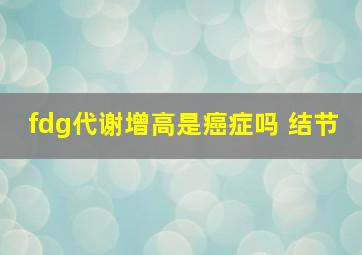 fdg代谢增高是癌症吗 结节